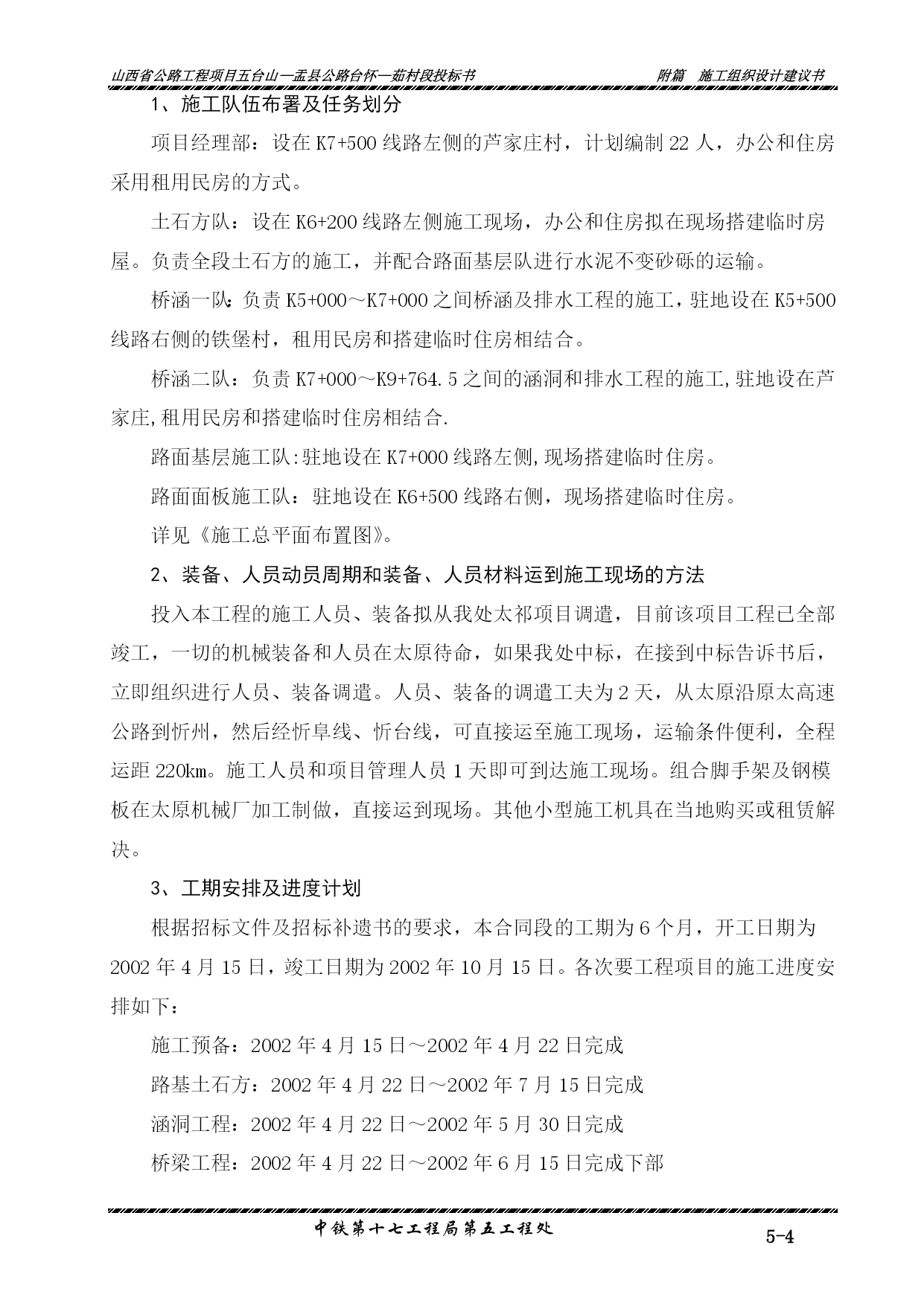 山西省公路工程项目五台山—盂县公路台怀—茹村段投标书　　附篇　施工组织设计建议书

1、施工队伍布署及任务划分

项目经理部：设在 K7+500 线路左侧的芦家庄村，计划编制 22 人，办公和住房采用租用民房的方式。

土石方队：设在 K6+200 线路左侧施工现场，办公和住房拟在现场搭建临时房屋。负责全段土石方的施工，并配合路面基层队进行水泥不变砂砾的运输。

桥涵一队：负责 K5+000～K7+000 之间桥涵及排水工程的施工，驻地设在 K5+500 线路右侧的铁堡村，租用民房和搭建临时住房相结合。

桥涵二队：负责 K7+000～K9+764.5 之间的涵洞和排水工程的施工,驻地设在芦家庄,租用民房和搭建临时住房相结合.

路面基层施工队:驻地设在 K7+000 线路左侧,现场搭建临时住房。

路面面板施工队：驻地设在 K6+500 线路右侧，现场搭建临时住房。

详见《施工总平面布置图》。

2、装备、人员动员周期和装备、人员材料运到施工现场的方法

投入本工程的施工人员、装备拟从我处太祁项目调遣，目前该项目工程已全部竣工，一切的机械装备和人员在太原待命，如果我处中标，在接到中标告诉书后，立即组织进行人员、装备调遣。人员、装备的调遣工夫为 2 天，从太原沿原太高速公路到忻州，然后经忻阜线、忻台线，可直接运至施工现场，运输条件便利，全程运距 220km。施工人员和项目管理人员 1 天即可到达施工现场。组合脚手架及钢模板在太原机械厂加工制做，直接运到现场。其他小型施工机具在当地购买或租赁解决。

3、工期安排及进度计划

根据招标文件及招标补遗书的要求，本合同段的工期为 6 个月，开工日期为 2002 年 4 月 15 日，竣工日期为 2002 年 10 月 15 日。各次要工程项目的施工进度安排如下：

施工预备：2002 年 4 月 15 日～2002 年 4 月 22 日完成

路基土石方：2002 年 4 月 22 日～2002 年 7 月 15 日完成

涵洞工程：2002 年 4 月 22 日～2002 年 5 月 30 日完成

桥梁工程：2002 年 4 月 22 日～2002 年 6 月 15 日完成下部

中铁第十七工程局第五工程处　　5-4